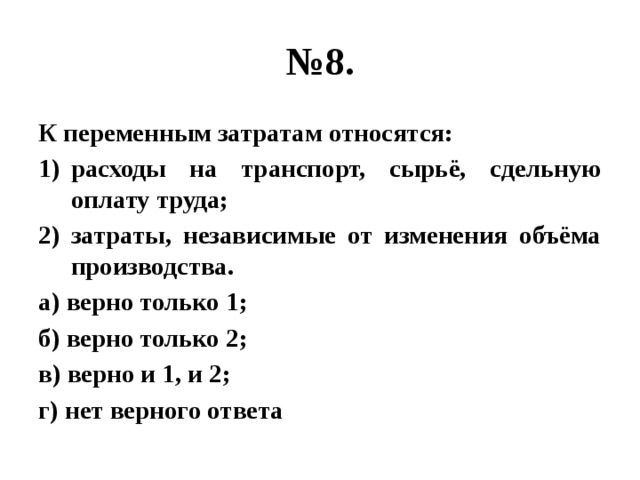 №8.

К переменным затратам относятся:

1) расходы на транспорт, сырьё, сдельную оплату труда;

2) затраты, независимые от изменения объёма производства.

а) верно только 1;

б) верно только 2;

в) верно и 1, и 2;

г) нет верного ответа